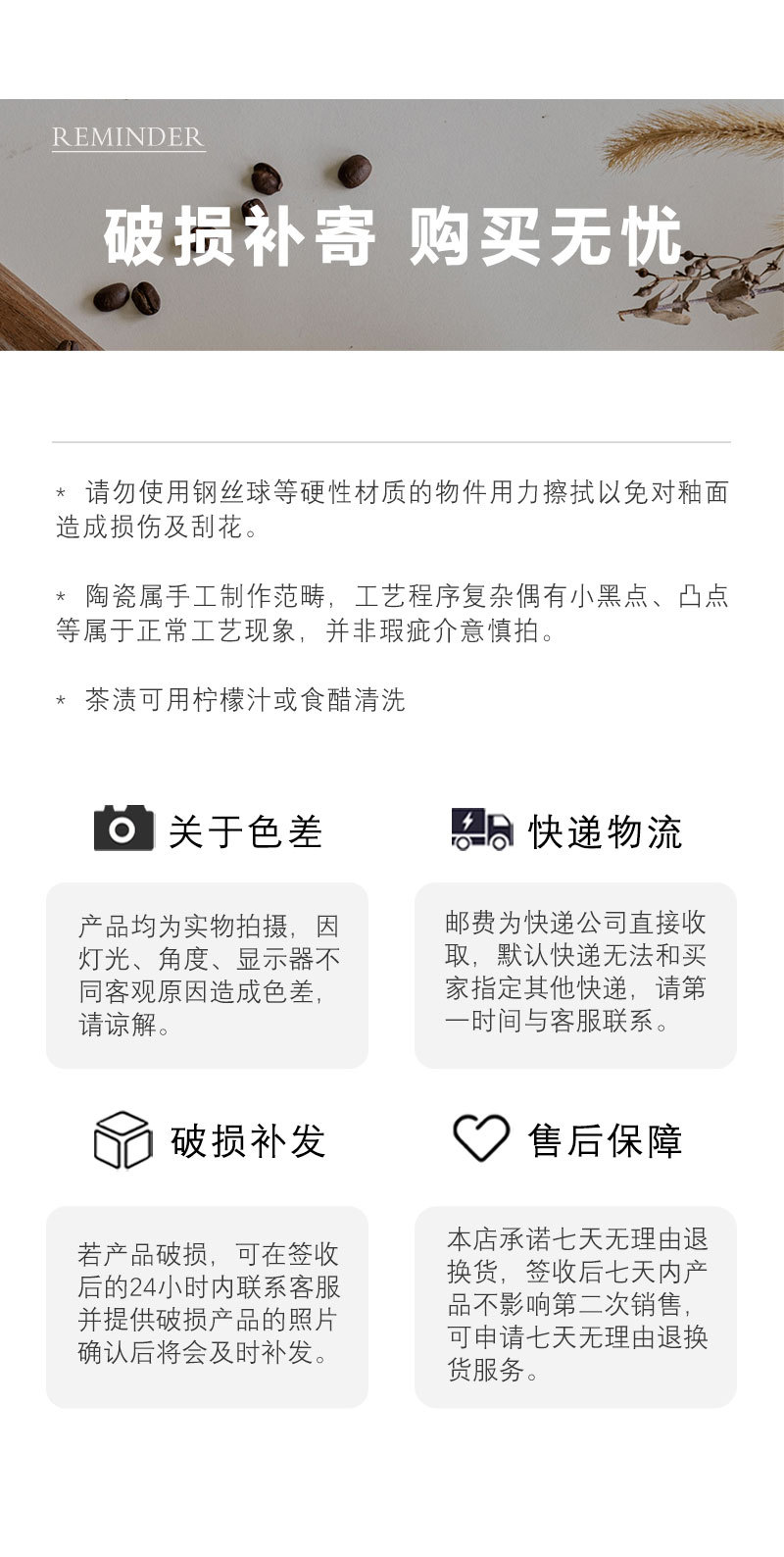 REMINDER

破损补寄 购买无忧

* 请勿使用钢丝球等硬性材质的物件用力擦拭以免对釉面造成损伤及刮花。

* 陶瓷属手工制作范畴，工艺程序复杂偶有小黑点、凸点等属于正常工艺现象，并非瑕疵介意慎拍。

* 茶渍可用柠檬汁或食醋清洗

关于色差

产品均为实物拍摄，因灯光、角度、显示器不同客观原因造成色差，请谅解。

快递物流

邮费为快递公司直接收取，默认快递无法和买家指定其他快递，请第一时间与客服联系。

破损补发

若产品破损，可在签收后的24小时内联系客服并提供破损产品的照片确认后将会及时补发。

售后保障

本店承诺七天无理由退换货，签收后七天内产品不影响第二次销售，可申请七天无理由退换货服务。